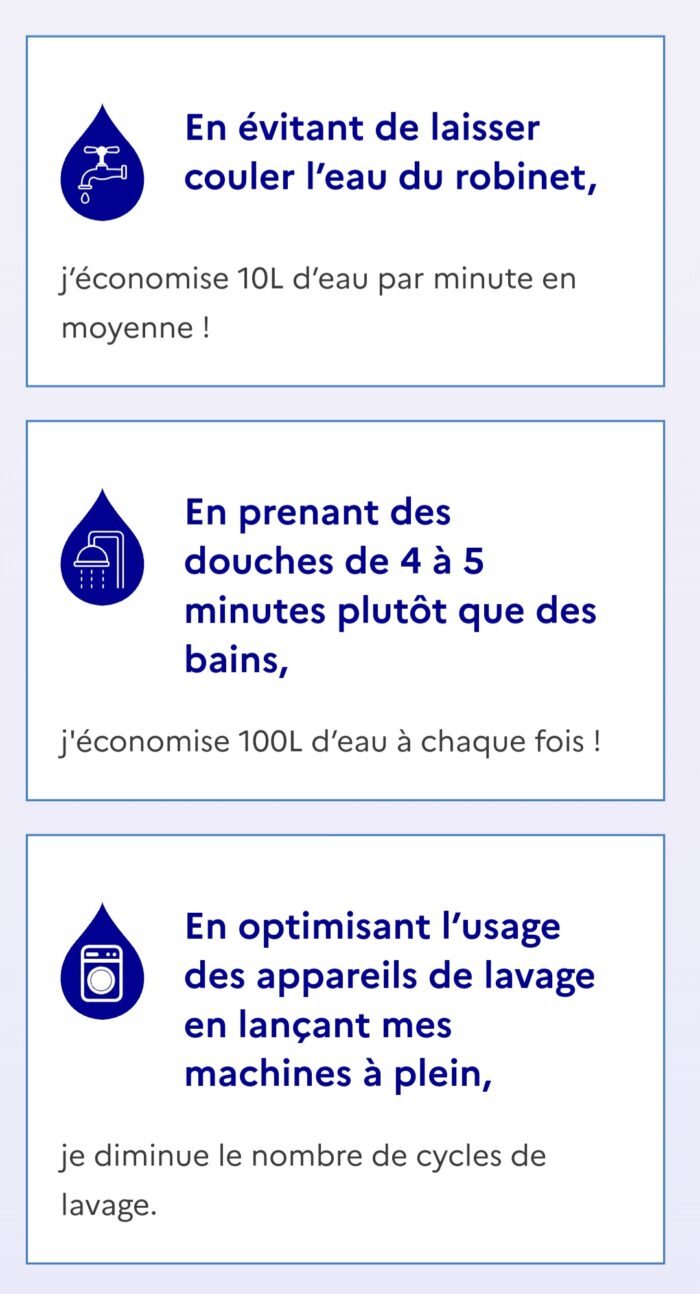 En évitant de laisser couler l’eau du robinet,

j’économise 10L d’eau par minute en moyenne !

En prenant des douches de 4 à 5 minutes plutôt que des bains,

j'économise 100L d’eau à chaque fois !

En optimisant l’usage des appareils de lavage en lançant mes machines à plein,

je diminue le nombre de cycles de lavage.